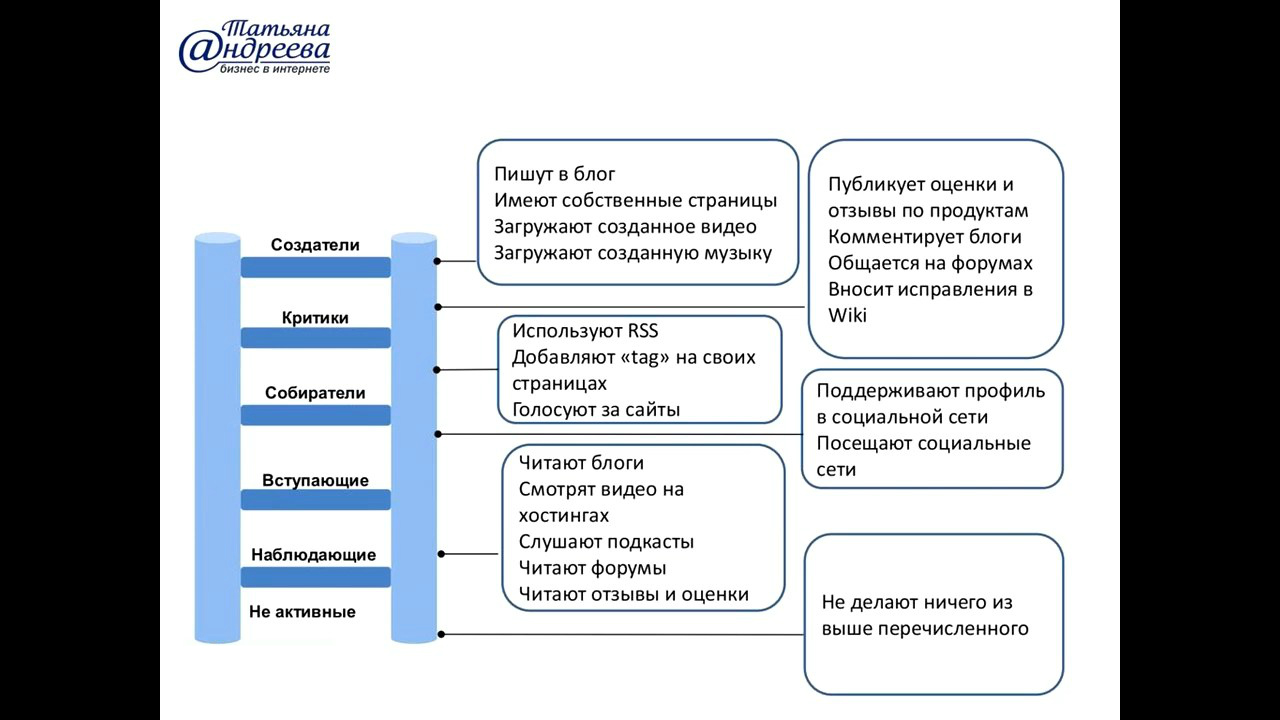 Татьяна
@ндреева
бизнес в интернете

Создатели
Критики
Собиратели
Вступающие
Наблюдающие
Не активные

Пишут в блог
Имеют собственные страницы
Загружают созданное видео
Загружают созданную музыку

Публикует оценки и отзывы по продуктам
Комментирует блоги
Общается на форумах
Вносит исправления в Wiki

Используют RSS
Добавляют «tag» на своих страницах
Голосуют за сайты

Поддерживают профиль в социальной сети
Посещают социальные сети

Читают блоги
Смотрят видео на хостингах
Слушают подкасты
Читают форумы
Читают отзывы и оценки

Не делают ничего из выше перечисленного